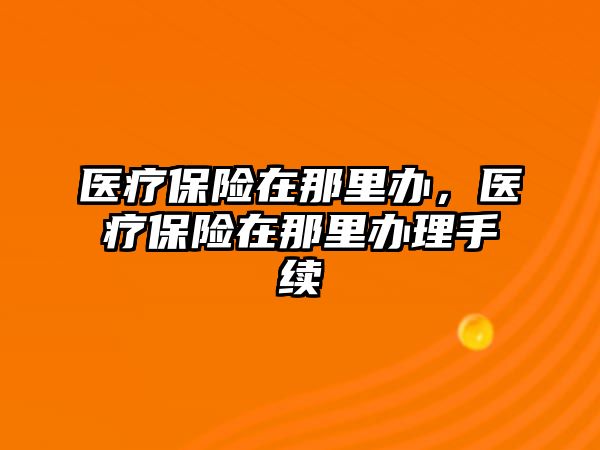 医疗保险在那里办，医疗保险在那里办理手续